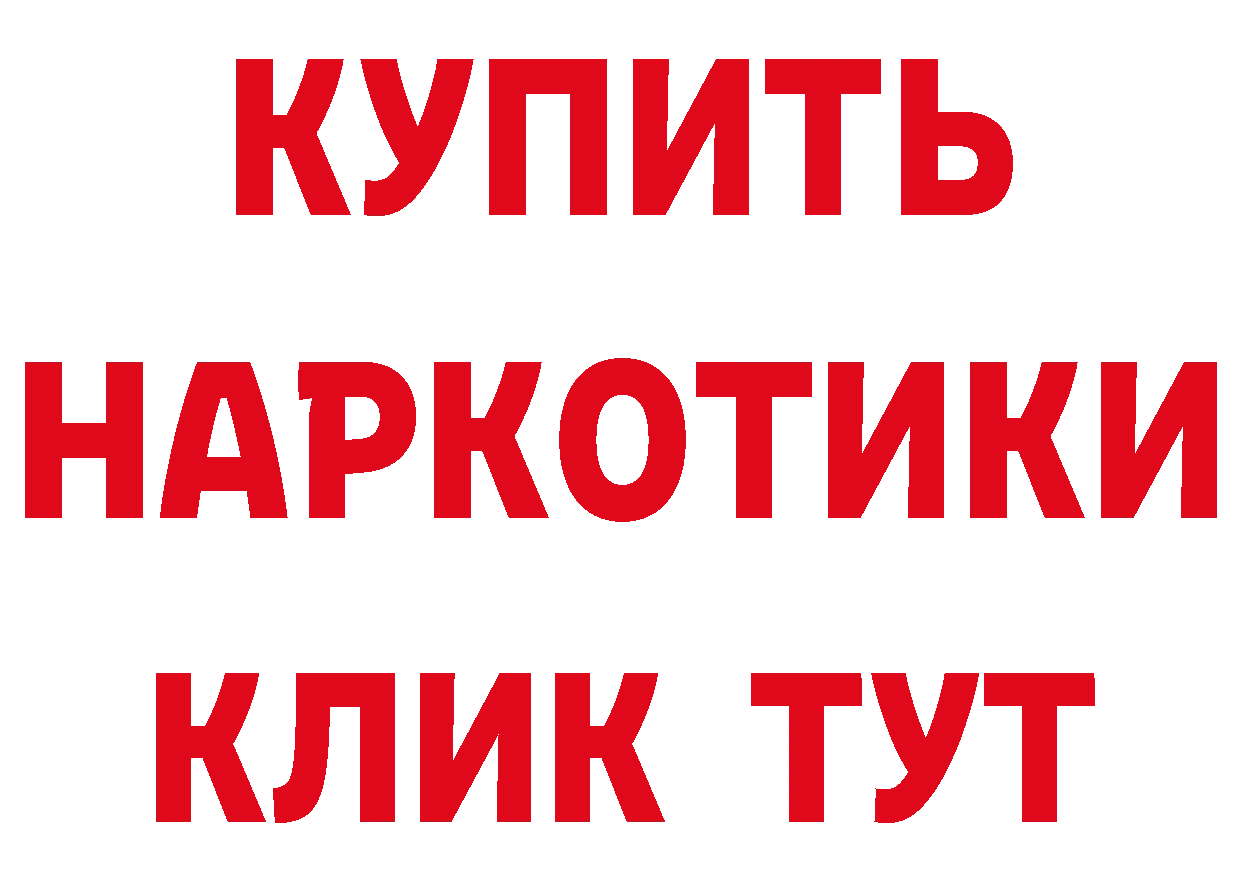 КУПИТЬ НАРКОТИКИ КЛИК ТУТ